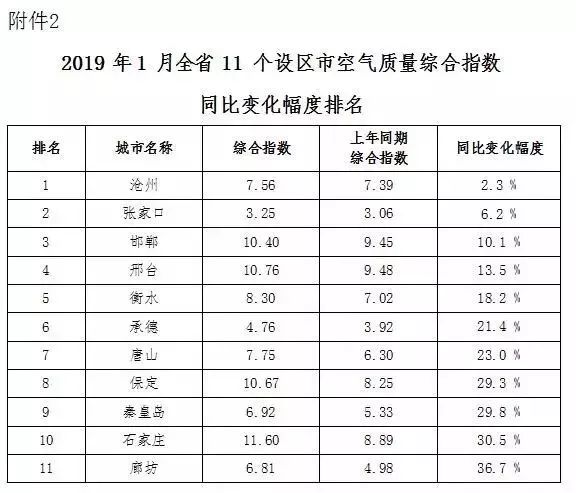 附件2

2019 年 1 月全省 11 个设区市空气质量综合指数

同比变化幅度排名

| 排名 | 城市名称 | 综合指数 | 上年同期综合指数 | 同比变化幅度 |
|---|---|---|---|---|
| 1 | 沧州 | 7.56 | 7.39 | 2.3 % |
| 2 | 张家口 | 3.25 | 3.06 | 6.2 % |
| 3 | 邯郸 | 10.40 | 9.45 | 10.1 % |
| 4 | 邢台 | 10.76 | 9.48 | 13.5 % |
| 5 | 衡水 | 8.30 | 7.02 | 18.2 % |
| 6 | 承德 | 4.76 | 3.92 | 21.4 % |
| 7 | 唐山 | 7.75 | 6.30 | 23.0 % |
| 8 | 保定 | 10.67 | 8.25 | 29.3 % |
| 9 | 秦皇岛 | 6.92 | 5.33 | 29.8 % |
| 10 | 石家庄 | 11.60 | 8.89 | 30.5 % |
| 11 | 廊坊 | 6.81 | 4.98 | 36.7 % |